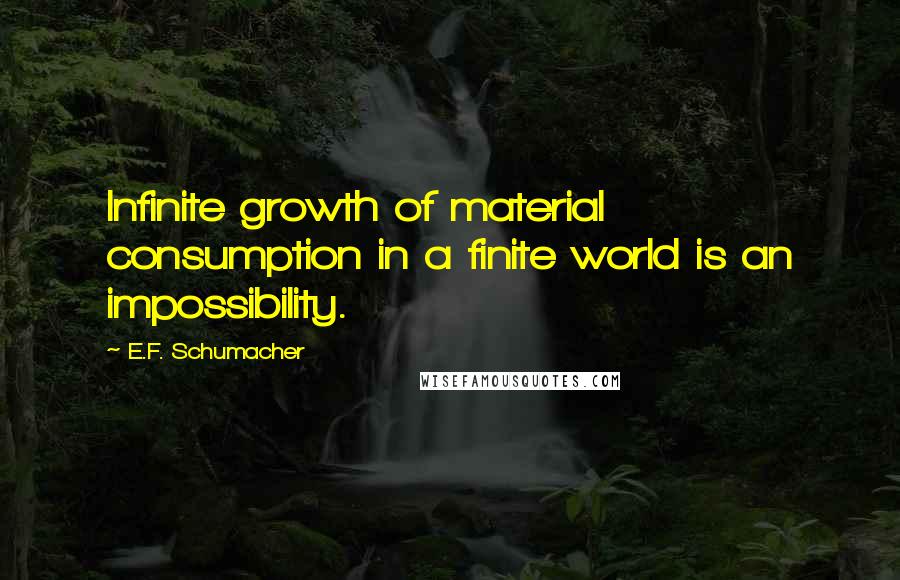 Infinite growth of material consumption in a finite world is an impossibility.

~ E.F. Schumacher

WISEFAMOUSQUOTES.COM